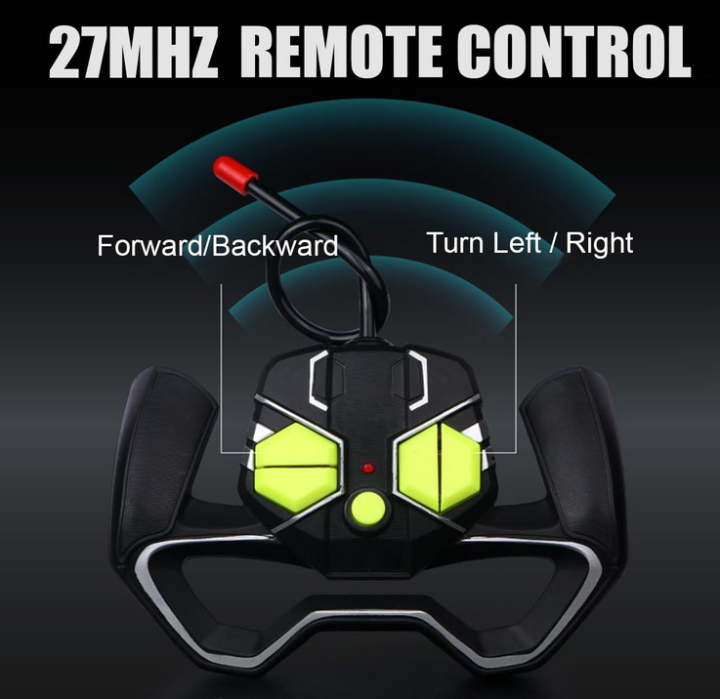 27MHZ REMOTE CONTROL

Forward/Backward

Turn Left / Right